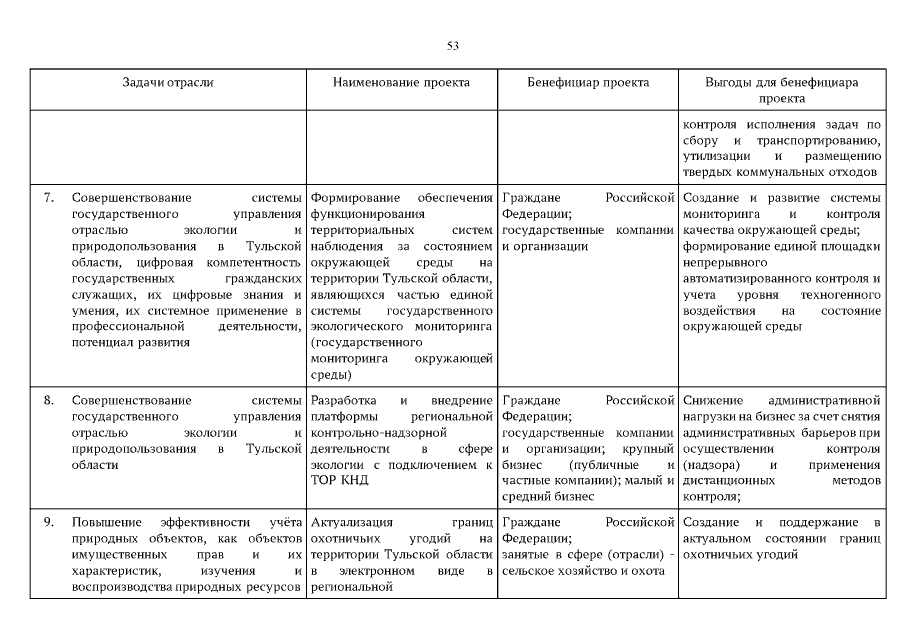 53

| | Задачи отрасли | Наименование проекта | Бенефициар проекта | Выгоды для бенефициара проекта |
|---|---|---|---|---|
| | | | | контроля исполнения задач по сбору и транспортированию, утилизации и размещению твердых коммунальных отходов |
| 7. | Совершенствование системы государственного управления отраслью экологии и природопользования в Тульской области, цифровая компетентность государственных гражданских служащих, их цифровые знания и умения, их системное применение в профессиональной деятельности, потенциал развития | Формирование обеспечения функционирования территориальных систем наблюдения за состоянием окружающей среды на территории Тульской области, являющихся частью единой системы государственного экологического мониторинга (государственного мониторинга окружающей среды) | Граждане Российской Федерации; государственные компании и организации | Создание и развитие системы мониторинга и контроля качества окружающей среды; формирование единой площадки непрерывного автоматизированного контроля и учета уровня техногенного воздействия на состояние окружающей среды |
| 8. | Совершенствование системы государственного управления отраслью экологии и природопользования в Тульской области | Разработка и внедрение платформы региональной контрольно-надзорной деятельности в сфере экологии с подключением к ТОР КНД | Граждане Российской Федерации; государственные компании и организации; крупный бизнес (публичные и частные компании); малый и средний бизнес | Снижение административной нагрузки на бизнес за счет снятия административных барьеров при осуществлении контроля (надзора) и применения дистанционных методов контроля; |
| 9. | Повышение эффективности учёта природных объектов, как объектов имущественных прав и их характеристик, изучения и воспроизводства природных ресурсов | Актуализация границ охотничьих угодий на территории Тульской области в электронном виде в региональной | Граждане Российской Федерации; занятые в сфере (отрасли) - сельское хозяйство и охота | Создание и поддержание в актуальном состоянии границ охотничьих угодий |